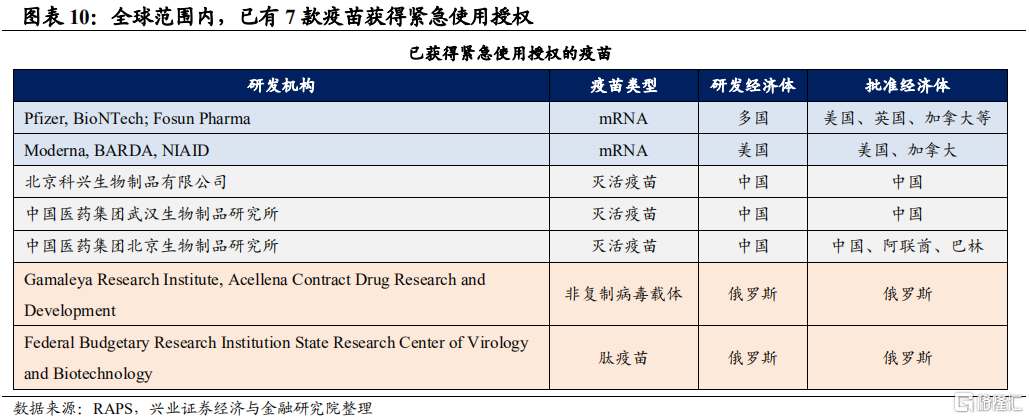 图表 10：全球范围内，已有 7 款疫苗获得紧急使用授权

已获得紧急使用授权的疫苗

| 研发机构 | 疫苗类型 | 研发经济体 | 批准经济体 |
|---|---|---|---|
| Pfizer, BioNTech; Fosun Pharma | mRNA | 多国 | 美国、英国、加拿大等 |
| Moderna, BARDA, NIAID | mRNA | 美国 | 美国、加拿大 |
| 北京科兴生物制品有限公司 | 灭活疫苗 | 中国 | 中国 |
| 中国医药集团武汉生物制品研究所 | 灭活疫苗 | 中国 | 中国 |
| 中国医药集团北京生物制品研究所 | 灭活疫苗 | 中国 | 中国、阿联酋、巴林 |
| Gamaleya Research Institute, Acellena Contract Drug Research and Development | 非复制病毒载体 | 俄罗斯 | 俄罗斯 |
| Federal Budgetary Research Institution State Research Center of Virology and Biotechnology | 肽疫苗 | 俄罗斯 | 俄罗斯 |

数据来源：RAPS，兴业证券经济与金融研究院整理

格隆汇